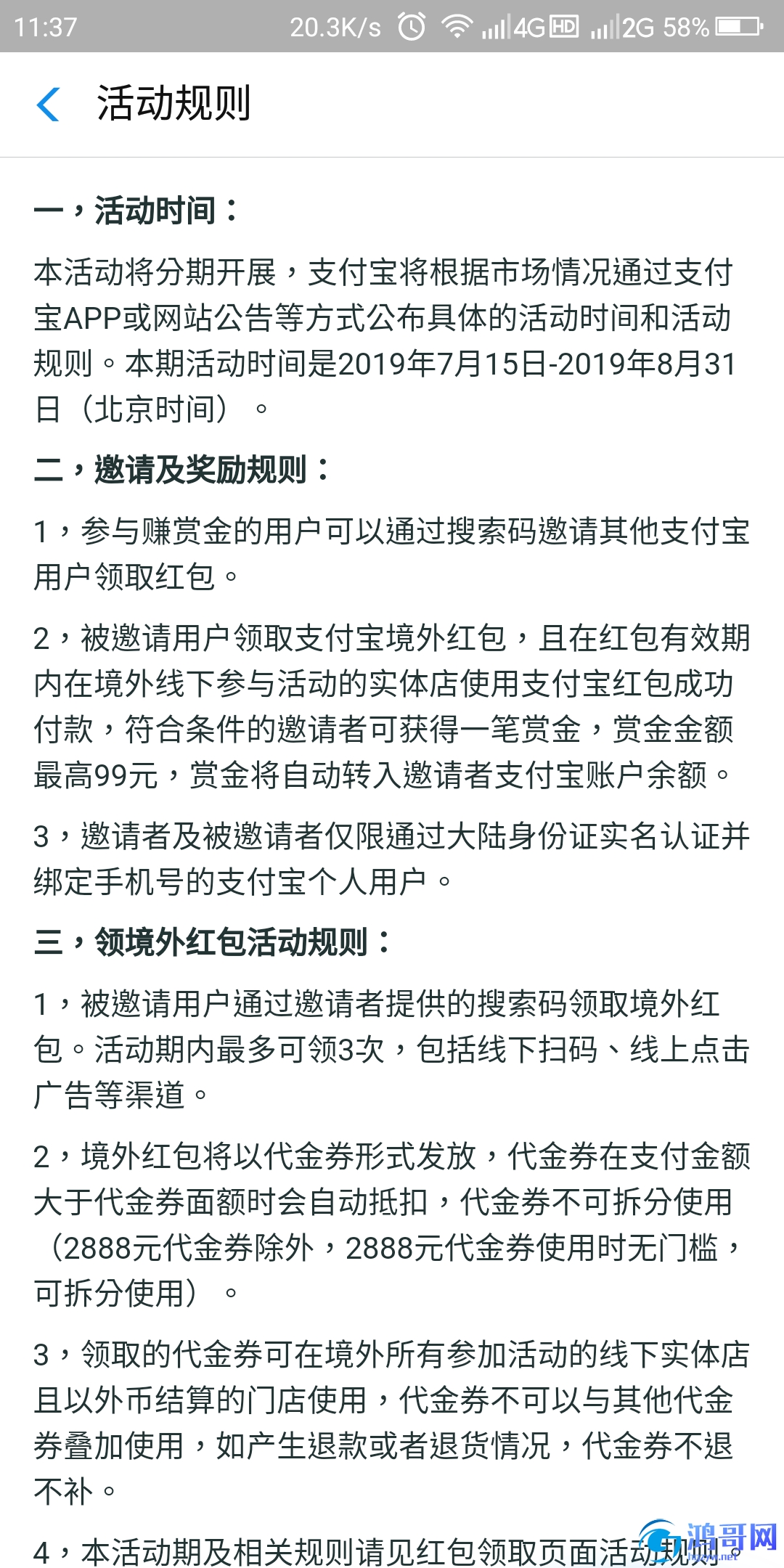 11:37 20.3K/s 4G HD 2G 58%

活动规则

一，活动时间：

本活动将分期开展，支付宝将根据市场情况通过支付宝APP或网站公告等方式公布具体的活动时间和活动规则。本期活动时间是2019年7月15日-2019年8月31日（北京时间）。

二，邀请及奖励规则：

1，参与赚赏金的用户可以通过搜索码邀请其他支付宝用户领取红包。

2，被邀请用户领取支付宝境外红包，且在红包有效期内在境外线下参与活动的实体店使用支付宝红包成功付款，符合条件的邀请者可获得一笔赏金，赏金金额最高99元，赏金将自动转入邀请者支付宝账户余额。

3，邀请者及被邀请者仅限通过大陆身份证实名认证并绑定手机号的支付宝个人用户。

三，领境外红包活动规则：

1，被邀请用户通过邀请者提供的搜索码领取境外红包。活动期内最多可领3次，包括线下扫码、线上点击广告等渠道。

2，境外红包将以代金券形式发放，代金券在支付金额大于代金券面额时会自动抵扣，代金券不可拆分使用（2888元代金券除外，2888元代金券使用时无门槛，可拆分使用）。

3，领取的代金券可在境外所有参加活动的线下实体店且以外币结算的门店使用，代金券不可以与其他代金券叠加使用，如产生退款或者退货情况，代金券不退不补。

4，本活动期及相关规则请见红包领取页面活动规则。

鸿哥网